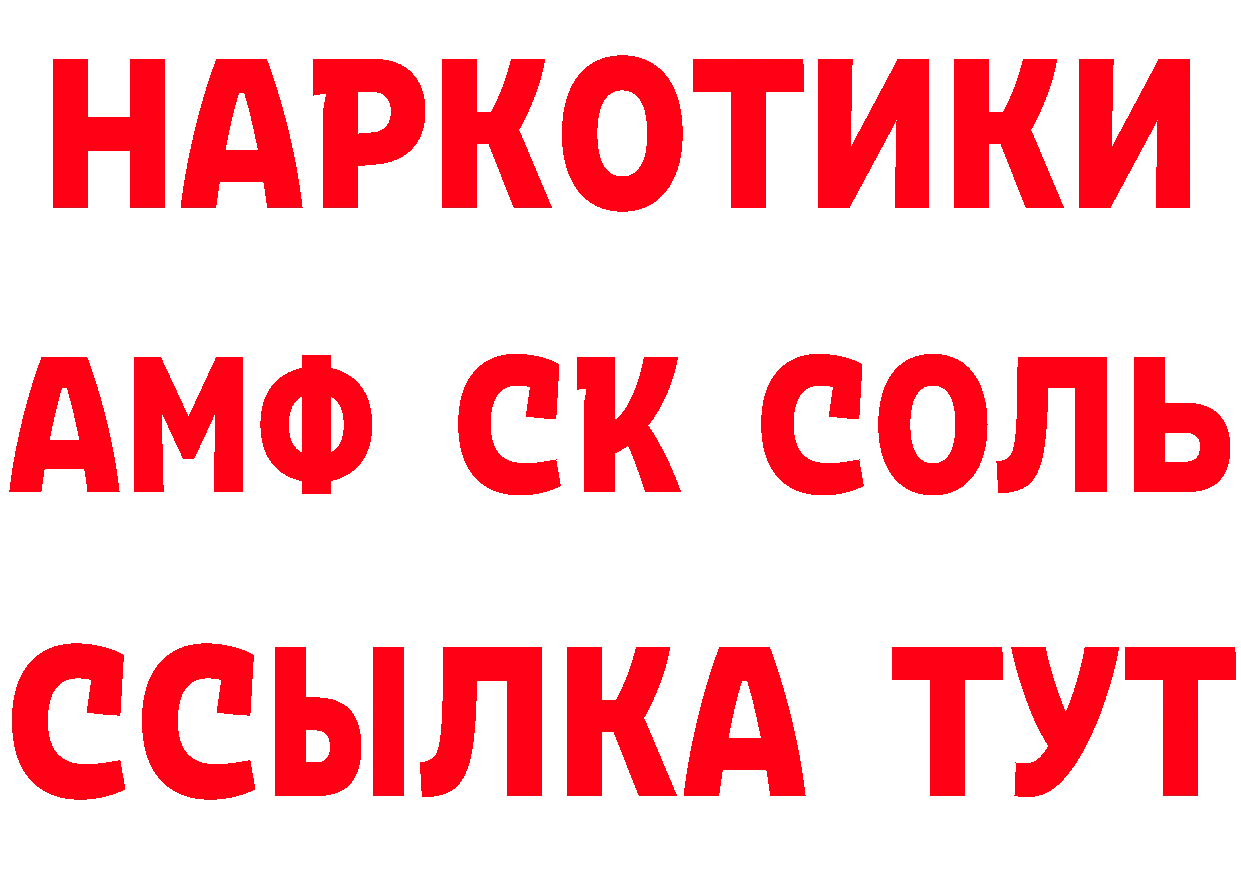 НАРКОТИКИ

АМФ СК СОЛЬ

ССЫЛКА ТУТ